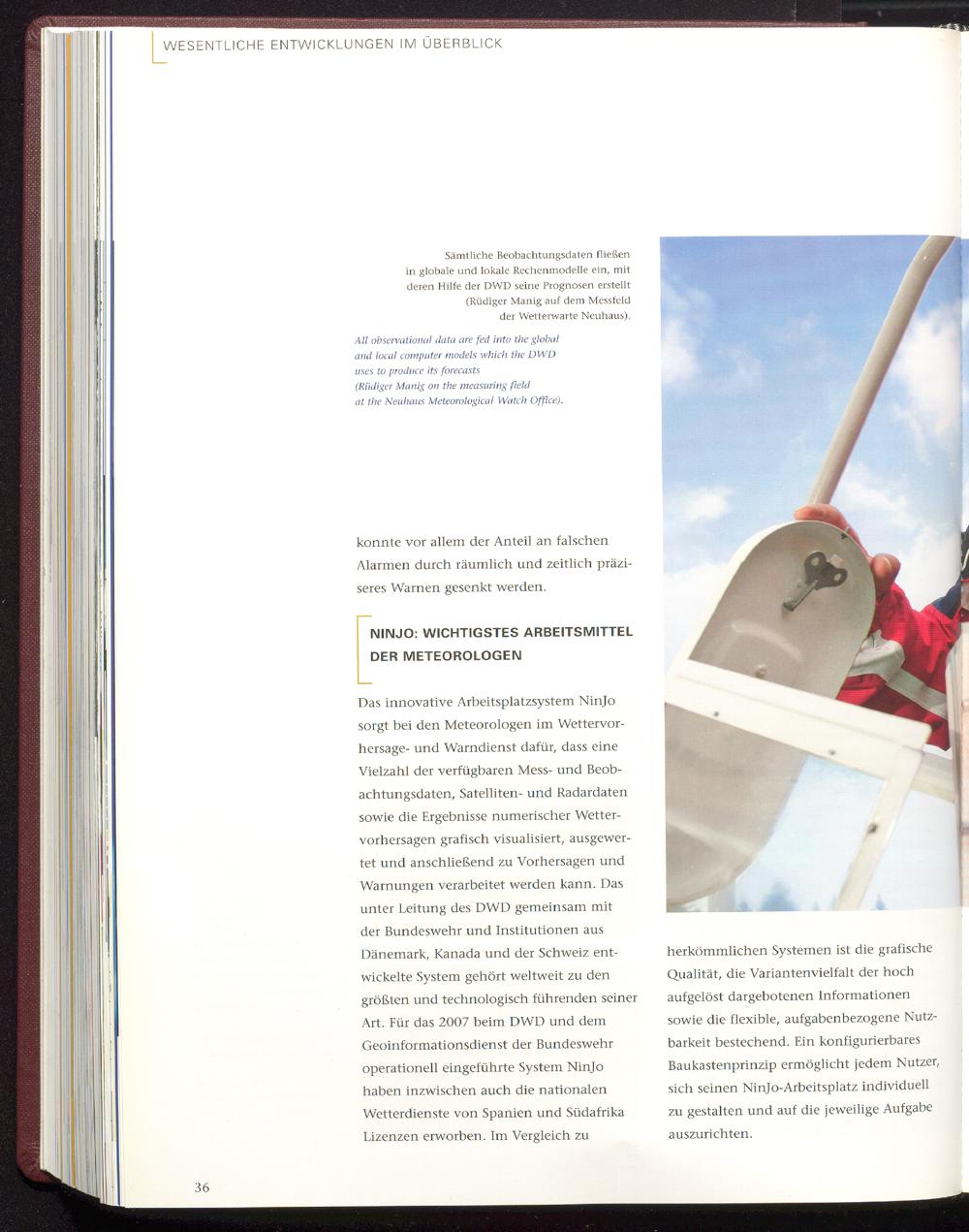 WESENTLICHE ENTWICKLUNGEN IM ÜBERBLICK

Sämtliche Beobachtungsdaten fließen in globale und lokale Rechenmodelle ein, mit deren Hilfe der DWD seine Prognosen erstellt (Rüdiger Manig auf dem Messfeld der Wetterwarte Neuhaus).

All observational data are fed into the global and local computer models which the DWD uses to produce its forecasts (Rüdiger Manig on the measuring field at the Neuhaus Meteorological Watch Office).

konnte vor allem der Anteil an falschen Alarmen durch räumlich und zeitlich präziseres Warnen gesenkt werden.

NINJO: WICHTIGSTES ARBEITSMITTEL DER METEOROLOGEN

Das innovative Arbeitsplatzsystem NinJo sorgt bei den Meteorologen im Wettervorhersage- und Warndienst dafür, dass eine Vielzahl der verfügbaren Mess- und Beobachtungsdaten, Satelliten- und Radardaten sowie die Ergebnisse numerischer Wettervorhersagen grafisch visualisiert, ausgewertet und anschließend zu Vorhersagen und Warnungen verarbeitet werden kann. Das unter Leitung des DWD gemeinsam mit der Bundeswehr und Institutionen aus Dänemark, Kanada und der Schweiz entwickelte System gehört weltweit zu den größten und technologisch führenden seiner Art. Für das 2007 beim DWD und dem Geoinformationsdienst der Bundeswehr operationell eingeführte System NinJo haben inzwischen auch die nationalen Wetterdienste von Spanien und Südafrika Lizenzen erworben. Im Vergleich zu

herkömmlichen Systemen ist die grafische Qualität, die Variantenvielfalt der hoch aufgelöst dargebotenen Informationen sowie die flexible, aufgabenbezogene Nutzbarkeit bestechend. Ein konfigurierbares Baukastenprinzip ermöglicht jedem Nutzer, sich seinen NinJo-Arbeitsplatz individuell zu gestalten und auf die jeweilige Aufgabe auszurichten.

36